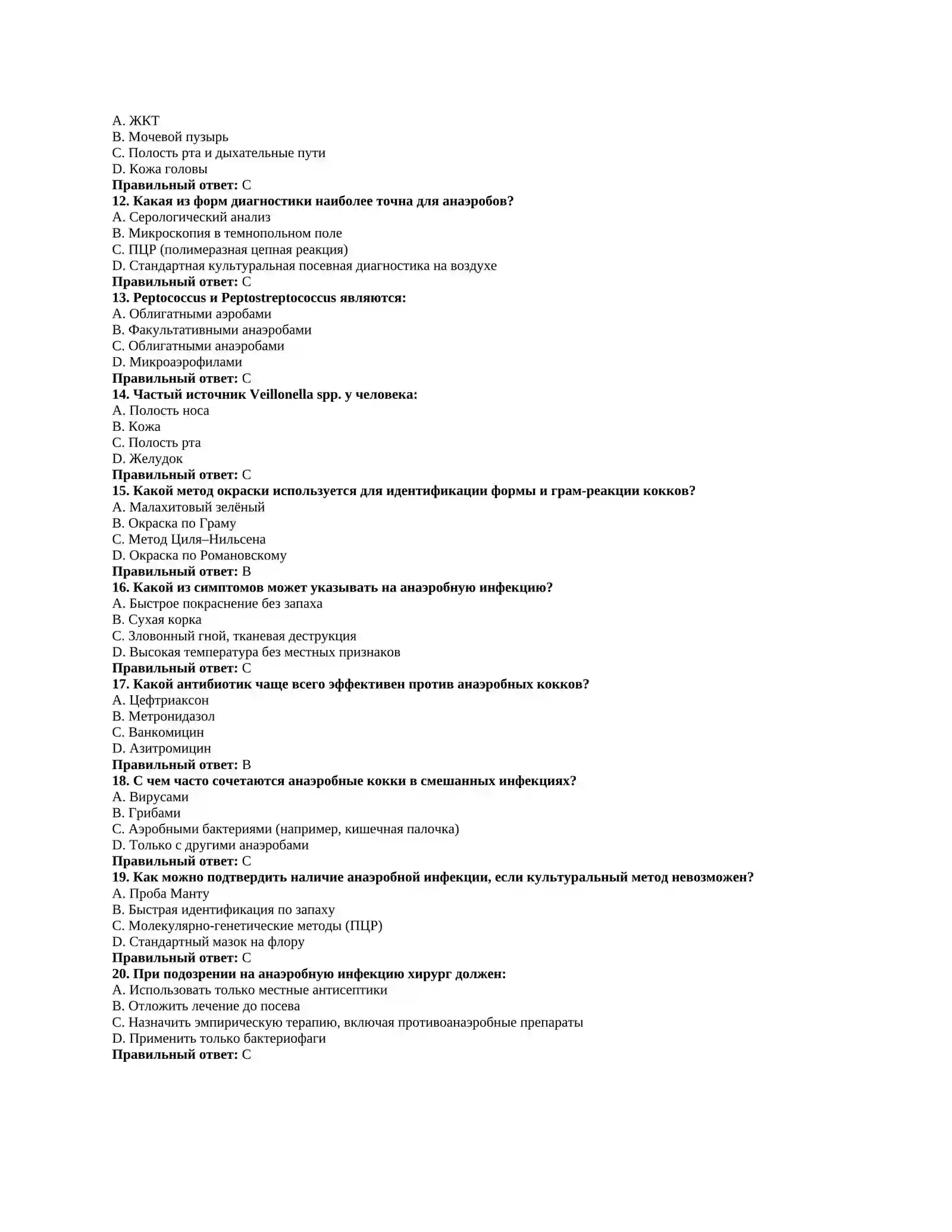 A. ЖКТ
B. Мочевой пузырь
C. Полость рта и дыхательные пути
D. Кожа головы
Правильный ответ: C
12. Какая из форм диагностики наиболее точна для анаэробов?
A. Серологический анализ
B. Микроскопия в темнопольном поле
C. ПЦР (полимеразная цепная реакция)
D. Стандартная культуральная посевная диагностика на воздухе
Правильный ответ: C
13. Peptococcus и Peptostreptococcus являются:
A. Облигатными аэробами
B. Факультативными анаэробами
C. Облигатными анаэробами
D. Микроаэрофилами
Правильный ответ: C
14. Частый источник Veillonella spp. у человека:
A. Полость носа
B. Кожа
C. Полость рта
D. Желудок
Правильный ответ: C
15. Какой метод окраски используется для идентификации формы и грам-реакции кокков?
A. Малахитовый зелёный
B. Окраска по Граму
C. Метод Циля–Нильсена
D. Окраска по Романовскому
Правильный ответ: B
16. Какой из симптомов может указывать на анаэробную инфекцию?
A. Быстрое покраснение без запаха
B. Сухая корка
C. Зловонный гной, тканевая деструкция
D. Высокая температура без местных признаков
Правильный ответ: C
17. Какой антибиотик чаще всего эффективен против анаэробных кокков?
A. Цефтриаксон
B. Метронидазол
C. Ванкомицин
D. Азитромицин
Правильный ответ: B
18. С чем часто сочетаются анаэробные кокки в смешанных инфекциях?
A. Вирусами
B. Грибами
C. Аэробными бактериями (например, кишечная палочка)
D. Только с другими анаэробами
Правильный ответ: C
19. Как можно подтвердить наличие анаэробной инфекции, если культуральный метод невозможен?
A. Проба Манту
B. Быстрая идентификация по запаху
C. Молекулярно-генетические методы (ПЦР)
D. Стандартный мазок на флору
Правильный ответ: C
20. При подозрении на анаэробную инфекцию хирург должен:
A. Использовать только местные антисептики
B. Отложить лечение до посева
C. Назначить эмпирическую терапию, включая противоанаэробные препараты
D. Применить только бактериофаги
Правильный ответ: C